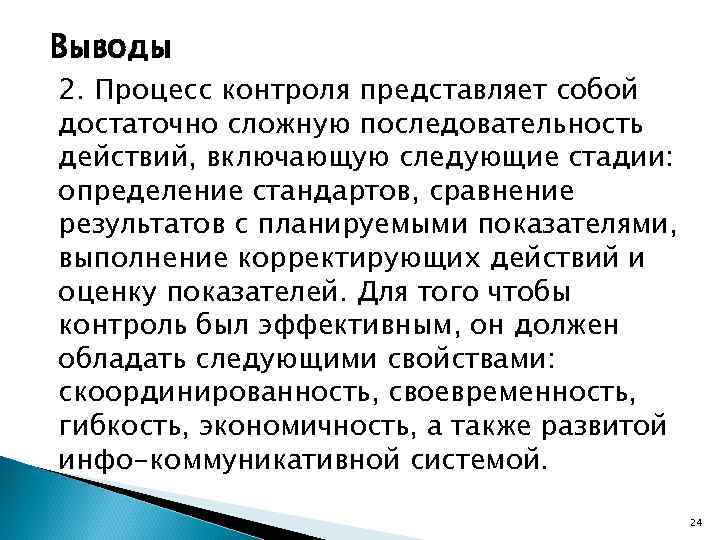 Выводы

2. Процесс контроля представляет собой достаточно сложную последовательность действий, включающую следующие стадии: определение стандартов, сравнение результатов с планируемыми показателями, выполнение корректирующих действий и оценку показателей. Для того чтобы контроль был эффективным, он должен обладать следующими свойствами: скоординированность, своевременность, гибкость, экономичность, а также развитой инфо-коммуникативной системой.

24